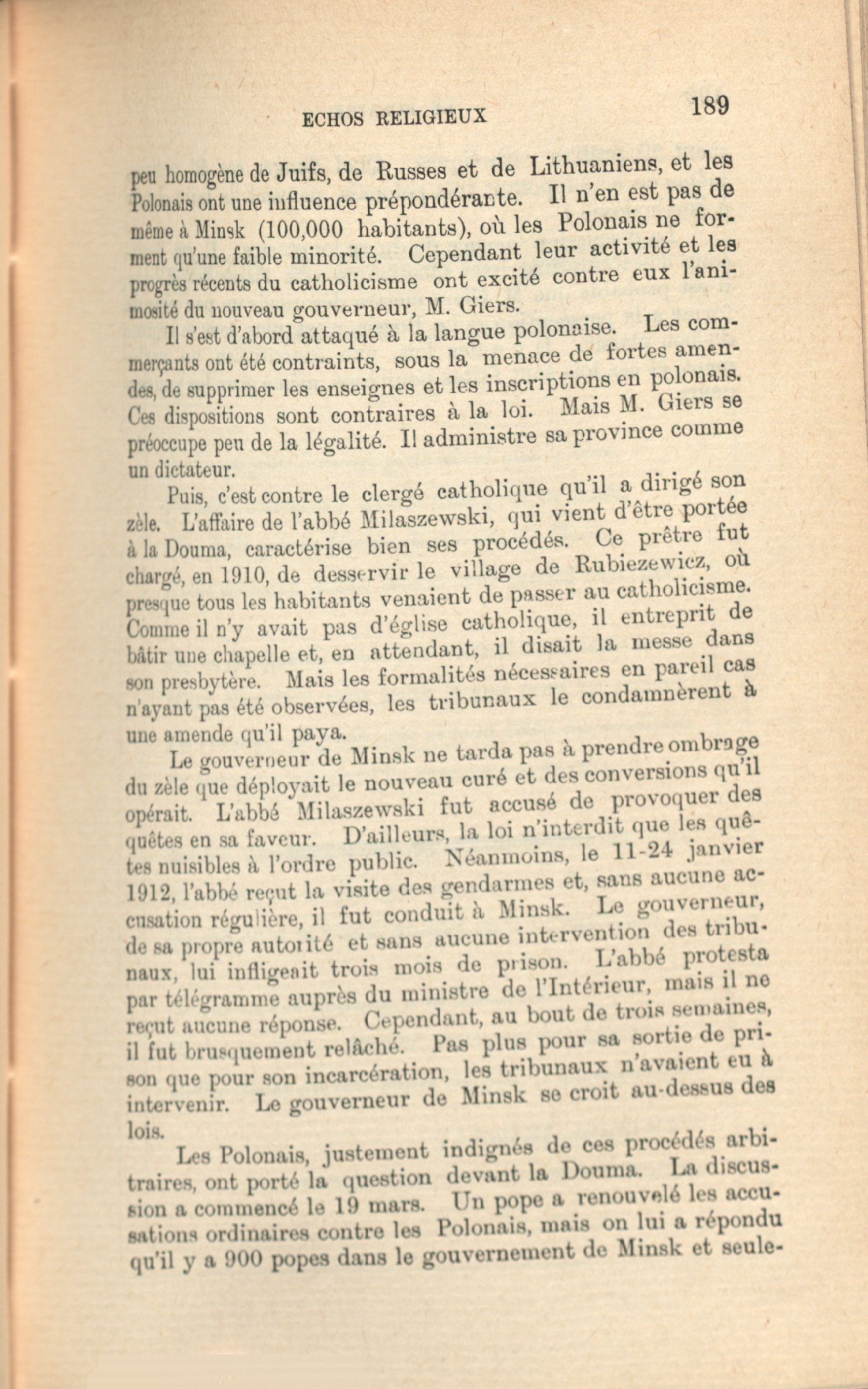 ECHOS RELIGIEUX 189

peu homogène de Juifs, de Russes et de Lithuaniens, et les Polonais ont une influence prépondérante. Il n'en est pas de même à Minsk (100,000 habitants), où les Polonais ne forment qu'une faible minorité. Cependant leur activité et les progrès récents du catholicisme ont excité contre eux l'animosité du nouveau gouverneur, M. Giers.

Il s'est d'abord attaqué à la langue polonaise. Les commerçants ont été contraints, sous la menace de fortes amendes, de supprimer les enseignes et les inscriptions en polonais. Ces dispositions sont contraires à la loi. Mais M. Giers se préoccupe peu de la légalité. Il administre sa province comme un dictateur.

Puis, c'est contre le clergé catholique qu'il a dirigé son zèle. L'affaire de l'abbé Milaszewski, qui vient d'être portée à la Douma, caractérise bien ses procédés. Ce prêtre fut chargé, en 1910, de desservir le village de Rubiezewicz, où presque tous les habitants venaient de passer au catholicisme. Comme il n'y avait pas d'église catholique, il entreprit de bâtir une chapelle et, en attendant, il disait la messe dans son presbytère. Mais les formalités nécessaires en pareil cas n'ayant pas été observées, les tribunaux le condamnèrent à une amende qu'il paya.

Le gouverneur de Minsk ne tarda pas à prendre ombrage du zèle que déployait le nouveau curé et des conversions qu'il opérait. L'abbé Milaszewski fut accusé de provoquer des quêtes en sa faveur. D'ailleurs, la loi n'interdit que les quêtes nuisibles à l'ordre public. Néanmoins, le 11-24 janvier 1912, l'abbé reçut la visite des gendarmes et, sans aucune accusation régulière, il fut conduit à Minsk. Le gouverneur, de sa propre autorité et sans aucune intervention des tribunaux, lui infligeait trois mois de prison. L'abbé protesta par télégramme auprès du ministre de l'Intérieur, mais il ne reçut aucune réponse. Cependant, au bout de trois semaines, il fut brusquement relâché. Pas plus pour sa sortie de prison que pour son incarcération, les tribunaux n'avaient eu à intervenir. Le gouverneur de Minsk se croit au-dessus des lois.

Les Polonais, justement indignés de ces procédés arbitraires, ont porté la question devant la Douma. La discussion a commencé le 19 mars. Un pope a renouvelé les accusations ordinaires contre les Polonais, mais on lui a répondu qu'il y a 900 popes dans le gouvernement de Minsk et seule-